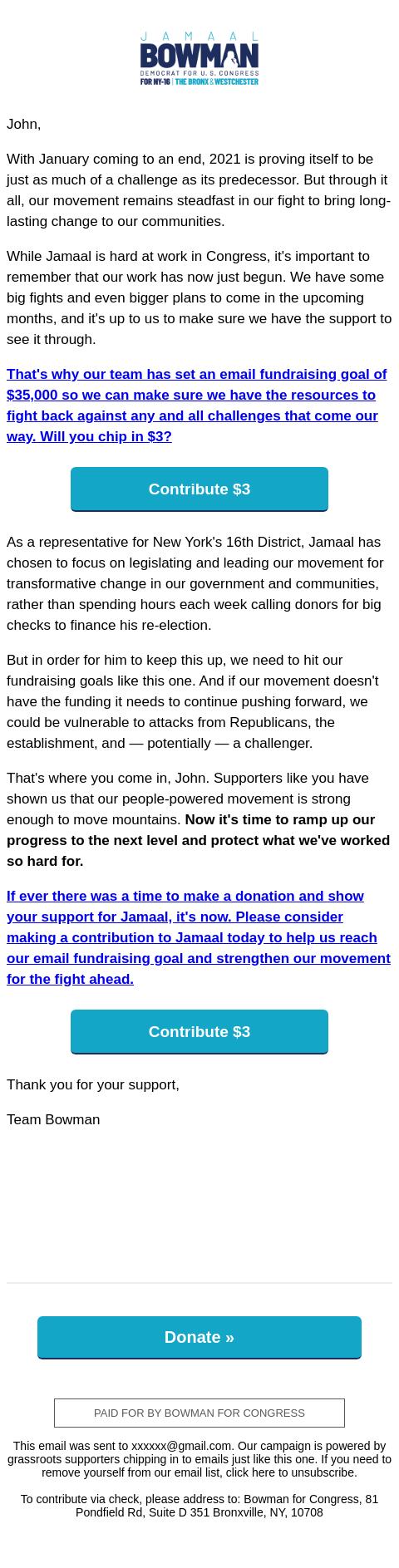 JAMAAL
BOWMAN
DEMOCRAT FOR U.S. CONGRESS
FOR NY-16 | THE BRONX & WESTCHESTER

John,

With January coming to an end, 2021 is proving itself to be just as much of a challenge as its predecessor. But through it all, our movement remains steadfast in our fight to bring long-lasting change to our communities.

While Jamaal is hard at work in Congress, it's important to remember that our work has now just begun. We have some big fights and even bigger plans to come in the upcoming months, and it's up to us to make sure we have the support to see it through.

That's why our team has set an email fundraising goal of $35,000 so we can make sure we have the resources to fight back against any and all challenges that come our way. Will you chip in $3?

Contribute $3

As a representative for New York's 16th District, Jamaal has chosen to focus on legislating and leading our movement for transformative change in our government and communities, rather than spending hours each week calling donors for big checks to finance his re-election.

But in order for him to keep this up, we need to hit our fundraising goals like this one. And if our movement doesn't have the funding it needs to continue pushing forward, we could be vulnerable to attacks from Republicans, the establishment, and — potentially — a challenger.

That's where you come in, John. Supporters like you have shown us that our people-powered movement is strong enough to move mountains. Now it's time to ramp up our progress to the next level and protect what we've worked so hard for.

If ever there was a time to make a donation and show your support for Jamaal, it's now. Please consider making a contribution to Jamaal today to help us reach our email fundraising goal and strengthen our movement for the fight ahead.

Contribute $3

Thank you for your support,

Team Bowman

Donate »

PAID FOR BY BOWMAN FOR CONGRESS

This email was sent to xxxxxx@gmail.com. Our campaign is powered by grassroots supporters chipping in to emails just like this one. If you need to remove yourself from our email list, click here to unsubscribe.

To contribute via check, please address to: Bowman for Congress, 81 Pondfield Rd, Suite D 351 Bronxville, NY, 10708